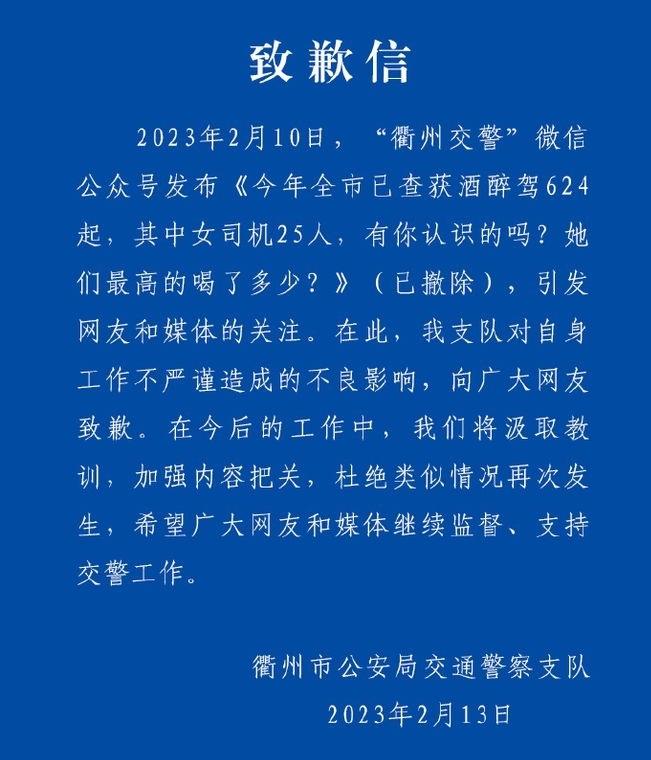 致歉信

2023年2月10日，“衢州交警”微信公众号发布《今年全市已查获酒醉驾624起，其中女司机25人，有你认识的吗？她们最高的喝了多少？》（已撤除），引发网友和媒体的关注。在此，我支队对自身工作不严谨造成的不良影响，向广大网友致歉。在今后的工作中，我们将汲取教训，加强内容把关，杜绝类似情况再次发生，希望广大网友和媒体继续监督、支持交警工作。

衢州市公安局交通警察支队
2023年2月13日